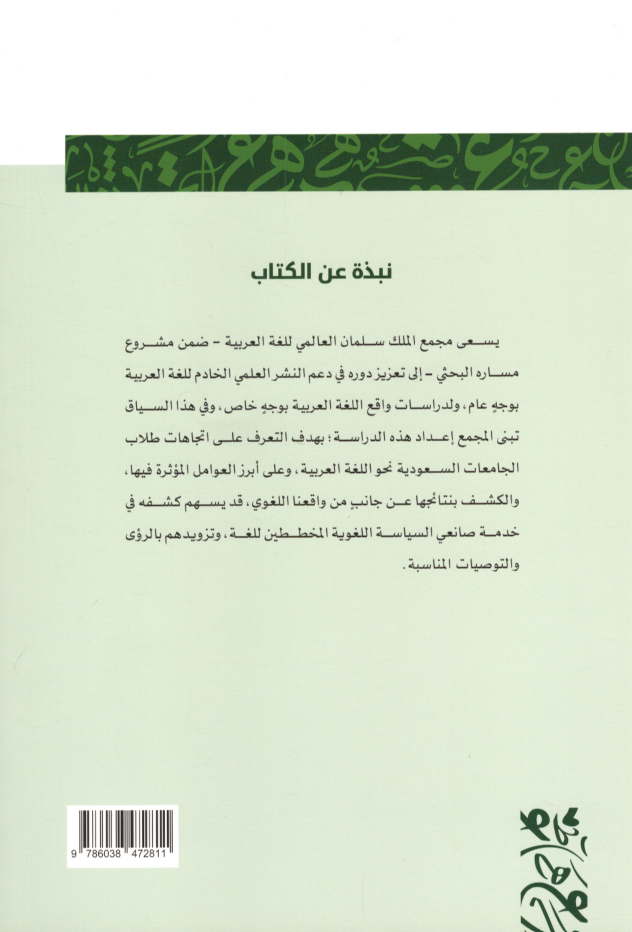 نبذة عن الكتاب

يسعى مجمع الملك سلمان العالمي للغة العربية - ضمن مشروع مساره البحثي - إلى تعزيز دوره في دعم النشر العلمي الخادم للغة العربية بوجهٍ عام، ولدراسات واقع اللغة العربية بوجهٍ خاص، وفي هذا السياق تبنى المجمع إعداد هذه الدراسة؛ بهدف التعرف على اتجاهات طلاب الجامعات السعودية نحو اللغة العربية، وعلى أبرز العوامل المؤثرة فيها، والكشف بنتائجها عن جانبٍ من واقعنا اللغوي، قد يسهم كشفه في خدمة صانعي السياسة اللغوية المخططين للغة، وتزويدهم بالرؤى والتوصيات المناسبة.

9 786038 472811